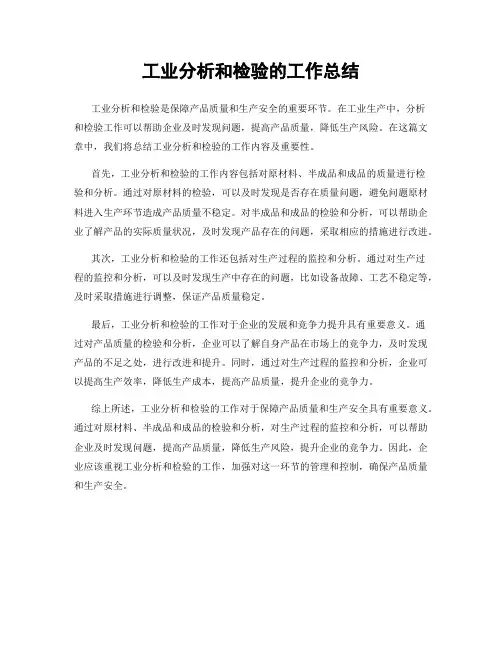 工业分析和检验的工作总结

工业分析和检验是保障产品质量和生产安全的重要环节。在工业生产中，分析和检验工作可以帮助企业及时发现问题，提高产品质量，降低生产风险。在这篇文章中，我们将总结工业分析和检验的工作内容及重要性。

首先，工业分析和检验的工作内容包括对原材料、半成品和成品的质量进行检验和分析。通过对原材料的检验，可以及时发现是否存在质量问题，避免问题原材料进入生产环节造成产品质量不稳定。对半成品和成品的检验和分析，可以帮助企业了解产品的实际质量状况，及时发现产品存在的问题，采取相应的措施进行改进。

其次，工业分析和检验的工作还包括对生产过程的监控和分析。通过对生产过程的监控和分析，可以及时发现生产中存在的问题，比如设备故障、工艺不稳定等，及时采取措施进行调整，保证产品质量稳定。

最后，工业分析和检验的工作对于企业的发展和竞争力提升具有重要意义。通过对产品质量的检验和分析，企业可以了解自身产品在市场上的竞争力，及时发现产品的不足之处，进行改进和提升。同时，通过对生产过程的监控和分析，企业可以提高生产效率，降低生产成本，提高产品质量，提升企业的竞争力。

综上所述，工业分析和检验的工作对于保障产品质量和生产安全具有重要意义。通过对原材料、半成品和成品的检验和分析，对生产过程的监控和分析，可以帮助企业及时发现问题，提高产品质量，降低生产风险，提升企业的竞争力。因此，企业应该重视工业分析和检验的工作，加强对这一环节的管理和控制，确保产品质量和生产安全。